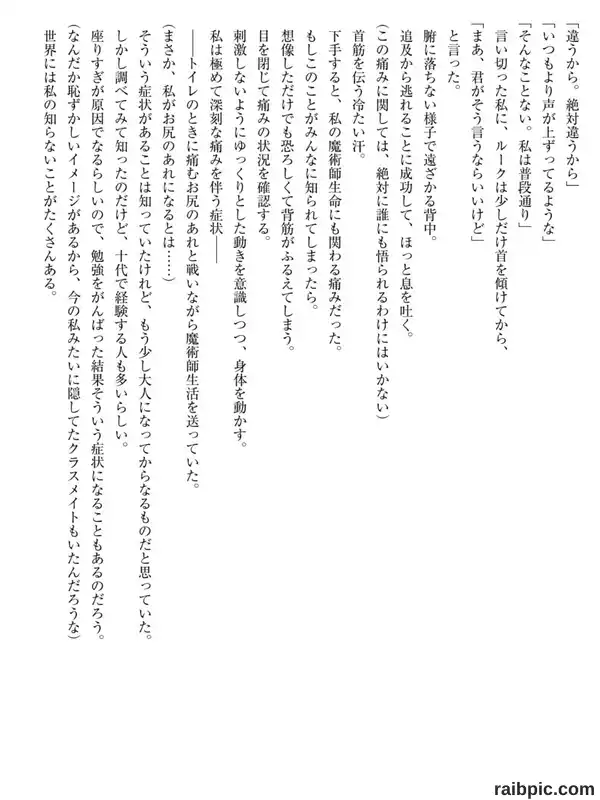 「違うから。絶対違うから」
「いつもより声が上ずってるような」
「そんなことない。私は普段通り」
言い切った私に、ルークは少しだけ首を傾けてから、
「まあ、君がそう言うならいいけど」
と言った。
腑に落ちない様子で遠ざかる背中。
追及から逃れることに成功して、ほっと息を吐く。
（この痛みに関しては、絶対に誰にも悟られるわけにはいかない）
首筋を伝う冷たい汗。
下手すると、私の魔術師生命にも関わる痛みだった。
もしこのことがみんなに知られてしまったら。
想像しただけでも恐ろしくて背筋がふるえてしまう。
目を閉じて痛みの状況を確認する。
刺激しないようにゆっくりとした動きを意識しつつ、身体を動かす。
私は極めて深刻な痛みを伴う症状――
――トイレのときに痛むお尻のあれと戦いながら魔術師生活を送っていた。
（まさか、私がお尻のあれになるとは……）
そういう症状があることは知っていたけれど、もう少し大人になってからなるものだと思っていた。
しかし調べてみて知ったのだけど、十代で経験する人も多いらしい。
座りすぎが原因でなるらしいので、勉強をがんばった結果そういう症状になることもあるのだろう。
（なんだか恥ずかしいイメージがあるから、今の私みたいに隠してたクラスメイトもいたんだろうな）
世界には私の知らないことがたくさんある。

raibpic.com